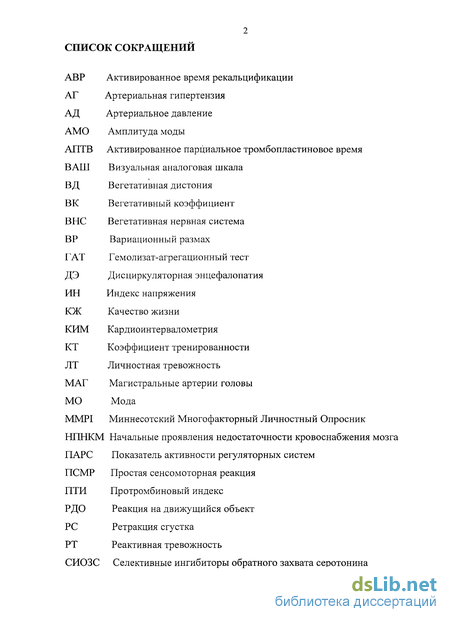 2

СПИСОК СОКРАЩЕНИЙ

АВР Активированное время рекальцификации
АГ Артериальная гипертензия
АД Артериальное давление
АМО Амплитуда моды
АПТВ Активированное парциальное тромбопластиновое время
ВАШ Визуальная аналоговая шкала
ВД Вегетативная дистония
ВК Вегетативный коэффициент
ВНС Вегетативная нервная система
ВР Вариационный размах
ГАТ Гемолизат-агрегационный тест
ДЭ Дисциркуляторная энцефалопатия
ИН Индекс напряжения
КЖ Качество жизни
КИМ Кардиоинтервалометрия
КТ Коэффициент тренированности
ЛТ Личностная тревожность
МАГ Магистральные артерии головы
МО Мода
MMPI Миннесотский Многофакторный Личностный Опросник
НПНКМ Начальные проявления недостаточности кровоснабжения мозга
ПАРС Показатель активности регуляторных систем
ПСМР Простая сенсомоторная реакция
ПТИ Протромбиновый индекс
РДО Реакция на движущийся объект
РС Ретракция сгустка
РТ Реактивная тревожность
СИОЗС Селективные ингибиторы обратного захвата серотонина

dsLib.net
библиотека диссертаций